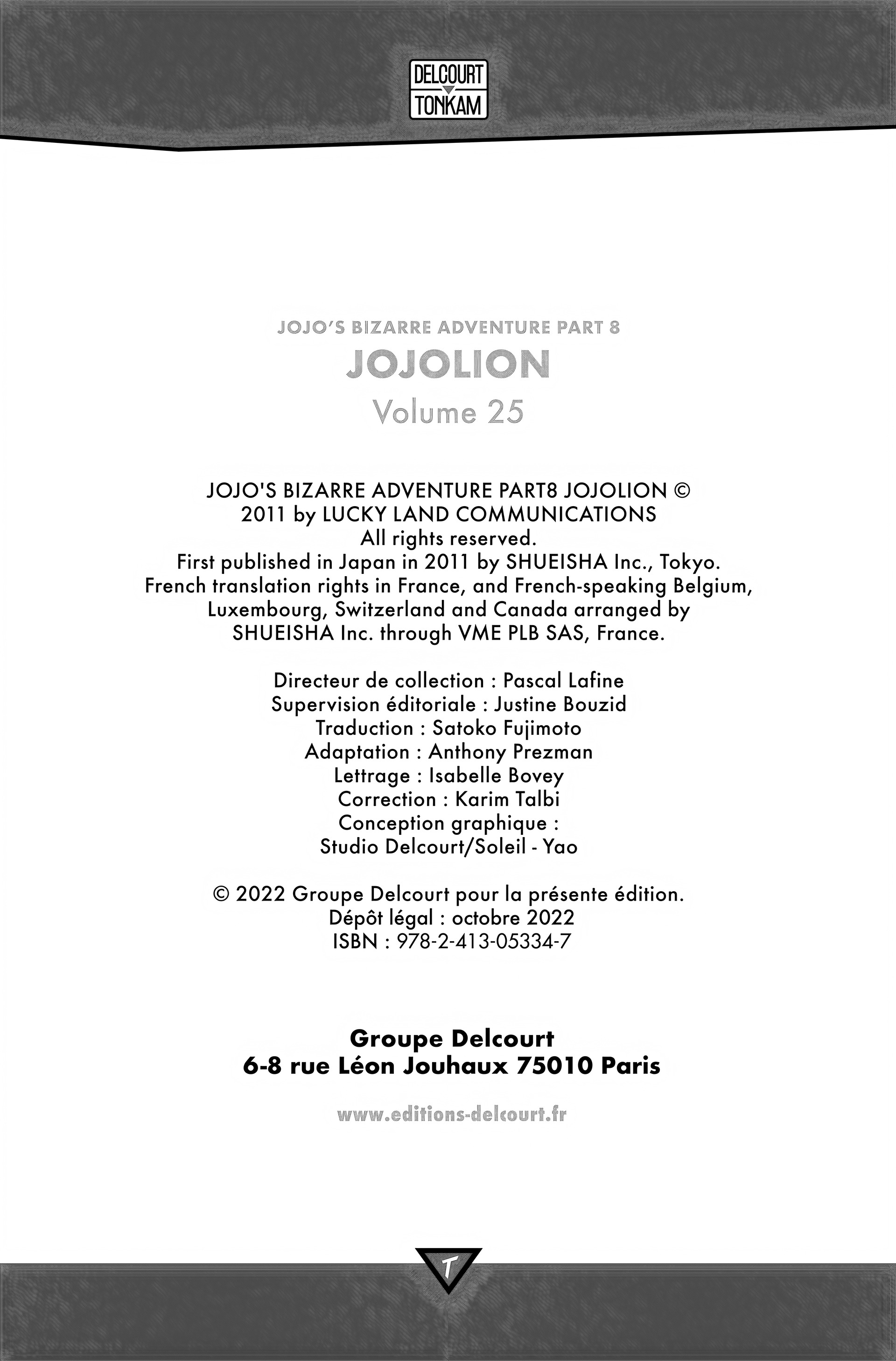 DELCOURT
TONKAM

JOJO'S BIZARRE ADVENTURE PART 8
JOJOLION
Volume 25

JOJO'S BIZARRE ADVENTURE PART8 JOJOLION © 2011 by LUCKY LAND COMMUNICATIONS
All rights reserved.
First published in Japan in 2011 by SHUEISHA Inc., Tokyo.
French translation rights in France, and French-speaking Belgium, Luxembourg, Switzerland and Canada arranged by SHUEISHA Inc. through VME PLB SAS, France.

Directeur de collection : Pascal Lafine
Supervision éditoriale : Justine Bouzid
Traduction : Satoko Fujimoto
Adaptation : Anthony Prezman
Lettrage : Isabelle Bovey
Correction : Karim Talbi
Conception graphique :
Studio Delcourt/Soleil - Yao

© 2022 Groupe Delcourt pour la présente édition.
Dépôt légal : octobre 2022
ISBN : 978-2-413-05334-7

Groupe Delcourt
6-8 rue Léon Jouhaux 75010 Paris

www.editions-delcourt.fr

T